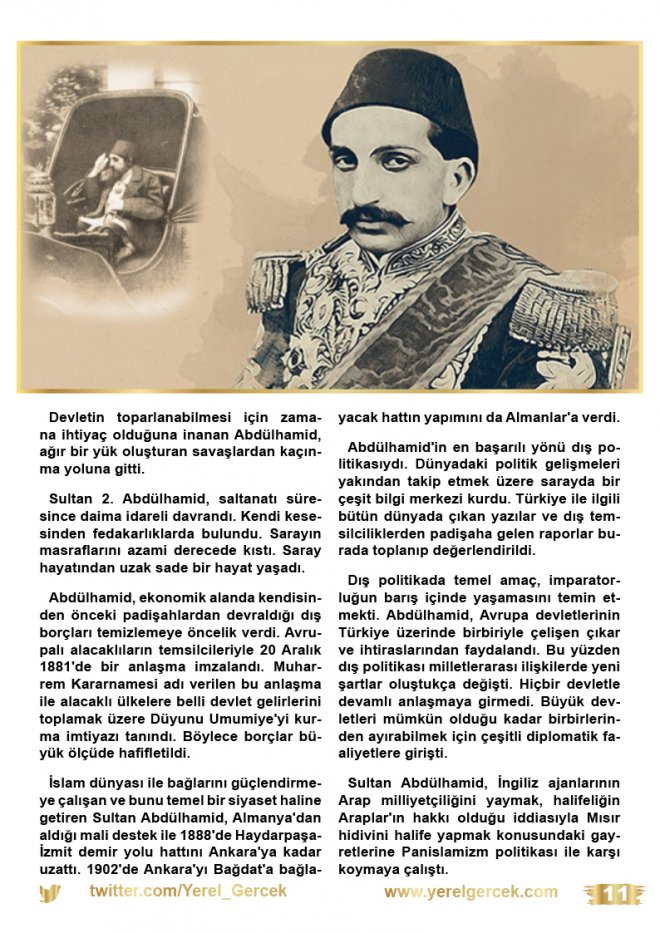 Devletin toparlanabilmesi için zamana ihtiyaç olduğuna inanan Abdülhamid, ağır bir yük oluşturan savaşlardan kaçınma yoluna gitti.

Sultan 2. Abdülhamid, saltanatı süresince daima idareli davrandı. Kendi kesesinden fedakarlıklarda bulundu. Sarayın masraflarını azami derecede kıstı. Saray hayatından uzak sade bir hayat yaşadı.

Abdülhamid, ekonomik alanda kendisinden önceki padişahlardan devraldığı dış borçları temizlemeye öncelik verdi. Avrupalı alacaklıların temsilcileriyle 20 Aralık 1881'de bir anlaşma imzalandı. Muharrem Kararnamesi adı verilen bu anlaşma ile alacaklı ülkelere belli devlet gelirlerini toplamak üzere Düyunu Umumiye'yi kurma imtiyazı tanındı. Böylece borçlar büyük ölçüde hafifletildi.

İslam dünyası ile bağlarını güçlendirmeye çalışan ve bunu temel bir siyaset haline getiren Sultan Abdülhamid, Almanya'dan aldığı mali destek ile 1888'de Haydarpaşa-İzmit demir yolu hattını Ankara'ya kadar uzattı. 1902'de Ankara'yı Bağdat'a bağlayacak hattın yapımını da Almanlar'a verdi.

Abdülhamid'in en başarılı yönü dış politikasıydı. Dünyadaki politik gelişmeleri yakından takip etmek üzere sarayda bir çeşit bilgi merkezi kurdu. Türkiye ile ilgili bütün dünyada çıkan yazılar ve dış temsilciliklerden padişaha gelen raporlar burada toplanıp değerlendirildi.

Dış politikada temel amaç, imparatorluğun barış içinde yaşamasını temin etmekti. Abdülhamid, Avrupa devletlerinin Türkiye üzerinde birbiriyle çelişen çıkar ve ihtiraslarından faydalandı. Bu yüzden dış politikası milletlerarası ilişkilerde yeni şartlar oluştukça değişti. Hiçbir devletle devamlı anlaşmaya girmedi. Büyük devletleri mümkün olduğu kadar birbirlerinden ayırabilmek için çeşitli diplomatik faaliyetlere girişti.

Sultan Abdülhamid, İngiliz ajanlarının Arap milliyetçiliğini yaymak, halifeliğin Araplar'ın hakkı olduğu iddiasıyla Mısır hidivini halife yapmak konusundaki gayretlerine Panislamizm politikası ile karşı koymaya çalıştı.

twitter.com/Yerel_Gercek
www.yerelgercek.com
11